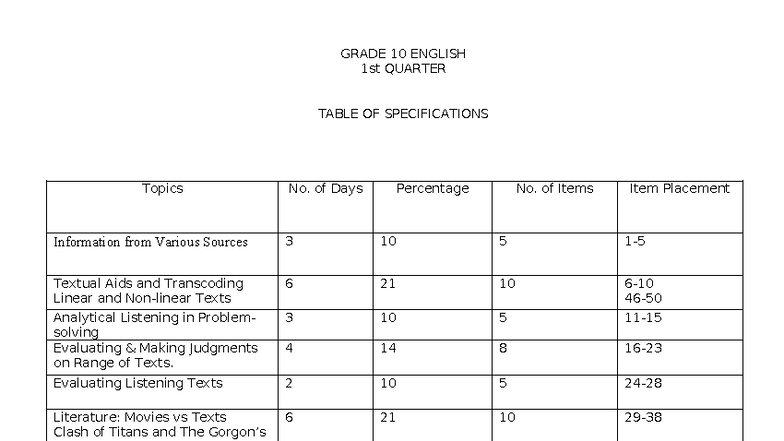 GRADE 10 ENGLISH
1st QUARTER

TABLE OF SPECIFICATIONS

| Topics | No. of Days | Percentage | No. of Items | Item Placement |
|---|---|---|---|---|
| Information from Various Sources | 3 | 10 | 5 | 1-5 |
| Textual Aids and Transcoding Linear and Non-linear Texts | 6 | 21 | 10 | 6-10 46-50 |
| Analytical Listening in Problem-solving | 3 | 10 | 5 | 11-15 |
| Evaluating & Making Judgments on Range of Texts. | 4 | 14 | 8 | 16-23 |
| Evaluating Listening Texts | 2 | 10 | 5 | 24-28 |
| Literature: Movies vs Texts Clash of Titans and The Gorgon's | 6 | 21 | 10 | 29-38 |